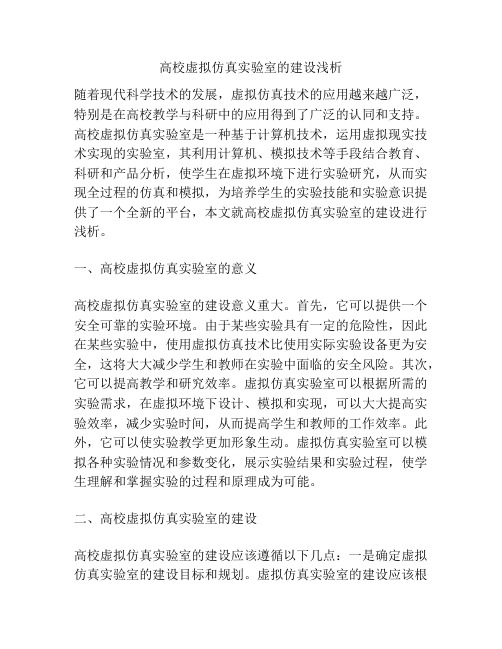 高校虚拟仿真实验室的建设浅析

随着现代科学技术的发展，虚拟仿真技术的应用越来越广泛，特别是在高校教学与科研中的应用得到了广泛的认同和支持。高校虚拟仿真实验室是一种基于计算机技术，运用虚拟现实技术实现的实验室，其利用计算机、模拟技术等手段结合教育、科研和产品分析，使学生在虚拟环境下进行实验研究，从而实现全过程的仿真和模拟，为培养学生的实验技能和实验意识提供了一个全新的平台，本文就高校虚拟仿真实验室的建设进行浅析。

一、高校虚拟仿真实验室的意义

高校虚拟仿真实验室的建设意义重大。首先，它可以提供一个安全可靠的实验环境。由于某些实验具有一定的危险性，因此在某些实验中，使用虚拟仿真技术比使用实际实验设备更为安全，这将大大减少学生和教师在实验中面临的安全风险。其次，它可以提高教学和研究效率。虚拟仿真实验室可以根据所需的实验需求，在虚拟环境下设计、模拟和实现，可以大大提高实验效率，减少实验时间，从而提高学生和教师的工作效率。此外，它可以使实验教学更加形象生动。虚拟仿真实验室可以模拟各种实验情况和参数变化，展示实验结果和实验过程，使学生理解和掌握实验的过程和原理成为可能。

二、高校虚拟仿真实验室的建设

高校虚拟仿真实验室的建设应该遵循以下几点：一是确定虚拟仿真实验室的建设目标和规划。虚拟仿真实验室的建设应该根